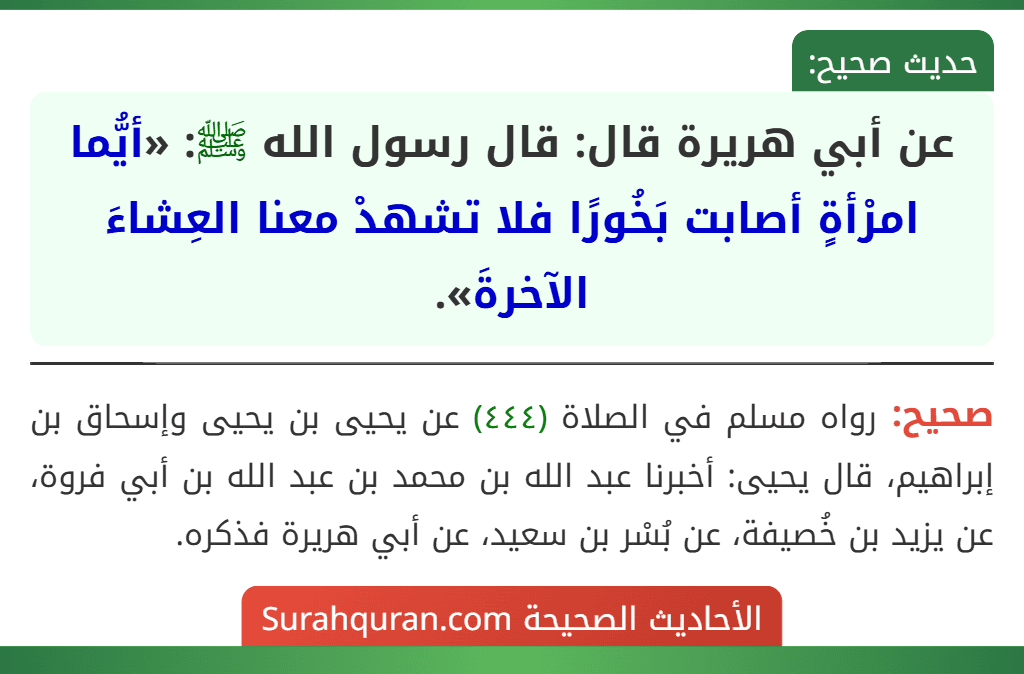 حديث صحيح:

عن أبي هريرة قال: قال رسول الله ﷺ: «أيُّما امرْأةٍ أصابت بَخُورًا فلا تشهدْ معنا العِشاءَ الآخرةَ».

صحيح: رواه مسلم في الصلاة (٤٤٤) عن يحيى بن يحيى وإسحاق بن إبراهيم، قال يحيى: أخبرنا عبد الله بن محمد بن عبد الله بن أبي فروة، عن يزيد بن خُصيفة، عن بُسْر بن سعيد، عن أبي هريرة فذكره.

الأحاديث الصحيحة Surahquran.com